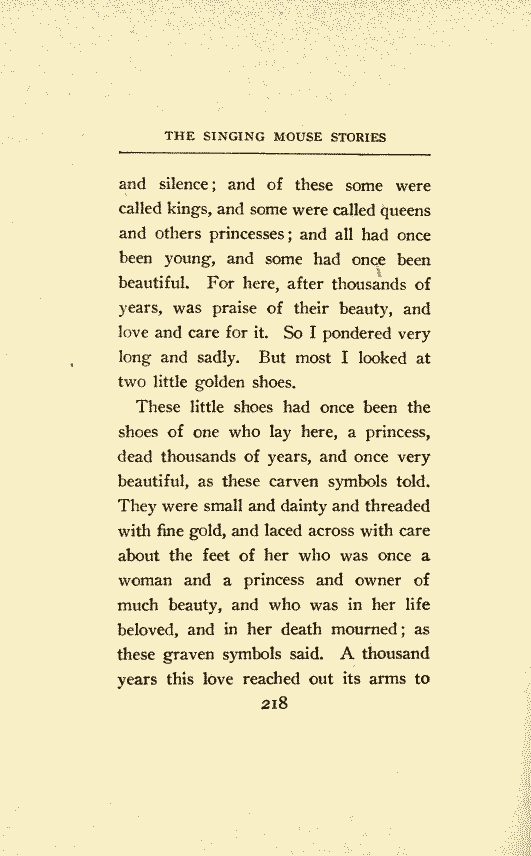 THE SINGING MOUSE STORIES

and silence; and of these some were called kings, and some were called queens and others princesses; and all had once been young, and some had once been beautiful. For here, after thousands of years, was praise of their beauty, and love and care for it. So I pondered very long and sadly. But most I looked at two little golden shoes.

These little shoes had once been the shoes of one who lay here, a princess, dead thousands of years, and once very beautiful, as these carven symbols told. They were small and dainty and threaded with fine gold, and laced across with care about the feet of her who was once a woman and a princess and owner of much beauty, and who was in her life beloved, and in her death mourned; as these graven symbols said. A thousand years this love reached out its arms to

218